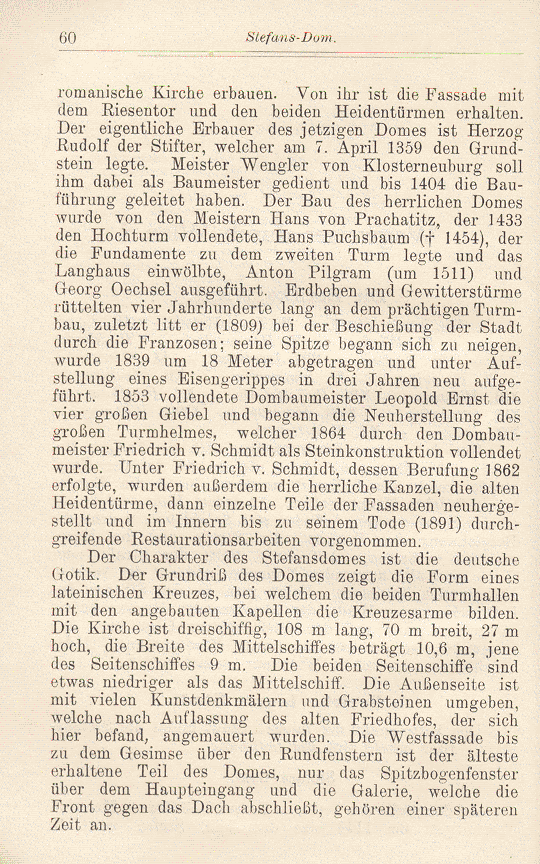 60 Stefans-Dom.

romanische Kirche erbauen. Von ihr ist die Fassade mit dem Riesentor und den beiden Heidentürmen erhalten. Der eigentliche Erbauer des jetzigen Domes ist Herzog Rudolf der Stifter, welcher am 7. April 1359 den Grundstein legte. Meister Wengler von Klosterneuburg soll ihm dabei als Baumeister gedient und bis 1404 die Bauführung geleitet haben. Der Bau des herrlichen Domes wurde von den Meistern Hans von Prachatitz, der 1433 den Hochturm vollendete, Hans Puchsbaum († 1454), der die Fundamente zu dem zweiten Turm legte und das Langhaus einwölbte, Anton Pilgram (um 1511) und Georg Oechsel ausgeführt. Erdbeben und Gewitterstürme rüttelten vier Jahrhunderte lang an dem prächtigen Turmbau, zuletzt litt er (1809) bei der Beschießung der Stadt durch die Franzosen; seine Spitze begann sich zu neigen, wurde 1839 um 18 Meter abgetragen und unter Aufstellung eines Eisengerippes in drei Jahren neu aufgeführt. 1853 vollendete Dombaumeister Leopold Ernst die vier großen Giebel und begann die Neuherstellung des großen Turmhelmes, welcher 1864 durch den Dombaumeister Friedrich v. Schmidt als Steinkonstruktion vollendet wurde. Unter Friedrich v. Schmidt, dessen Berufung 1862 erfolgte, wurden außerdem die herrliche Kanzel, die alten Heidentürme, dann einzelne Teile der Fassaden neuhergestellt und im Innern bis zu seinem Tode (1891) durchgreifende Restaurationsarbeiten vorgenommen.

Der Charakter des Stefansdomes ist die deutsche Gotik. Der Grundriß des Domes zeigt die Form eines lateinischen Kreuzes, bei welchem die beiden Turmhallen mit den angebauten Kapellen die Kreuzesarme bilden. Die Kirche ist dreischiffig, 108 m lang, 70 m breit, 27 m hoch, die Breite des Mittelschiffes beträgt 10,6 m, jene des Seitenschiffes 9 m. Die beiden Seitenschiffe sind etwas niedriger als das Mittelschiff. Die Außenseite ist mit vielen Kunstdenkmälern und Grabsteinen umgeben, welche nach Auflassung des alten Friedhofes, der sich hier befand, angemauert wurden. Die Westfassade bis zu dem Gesimse über den Rundfenstern ist der älteste erhaltene Teil des Domes, nur das Spitzbogenfenster über dem Haupteingang und die Galerie, welche die Front gegen das Dach abschließt, gehören einer späteren Zeit an.